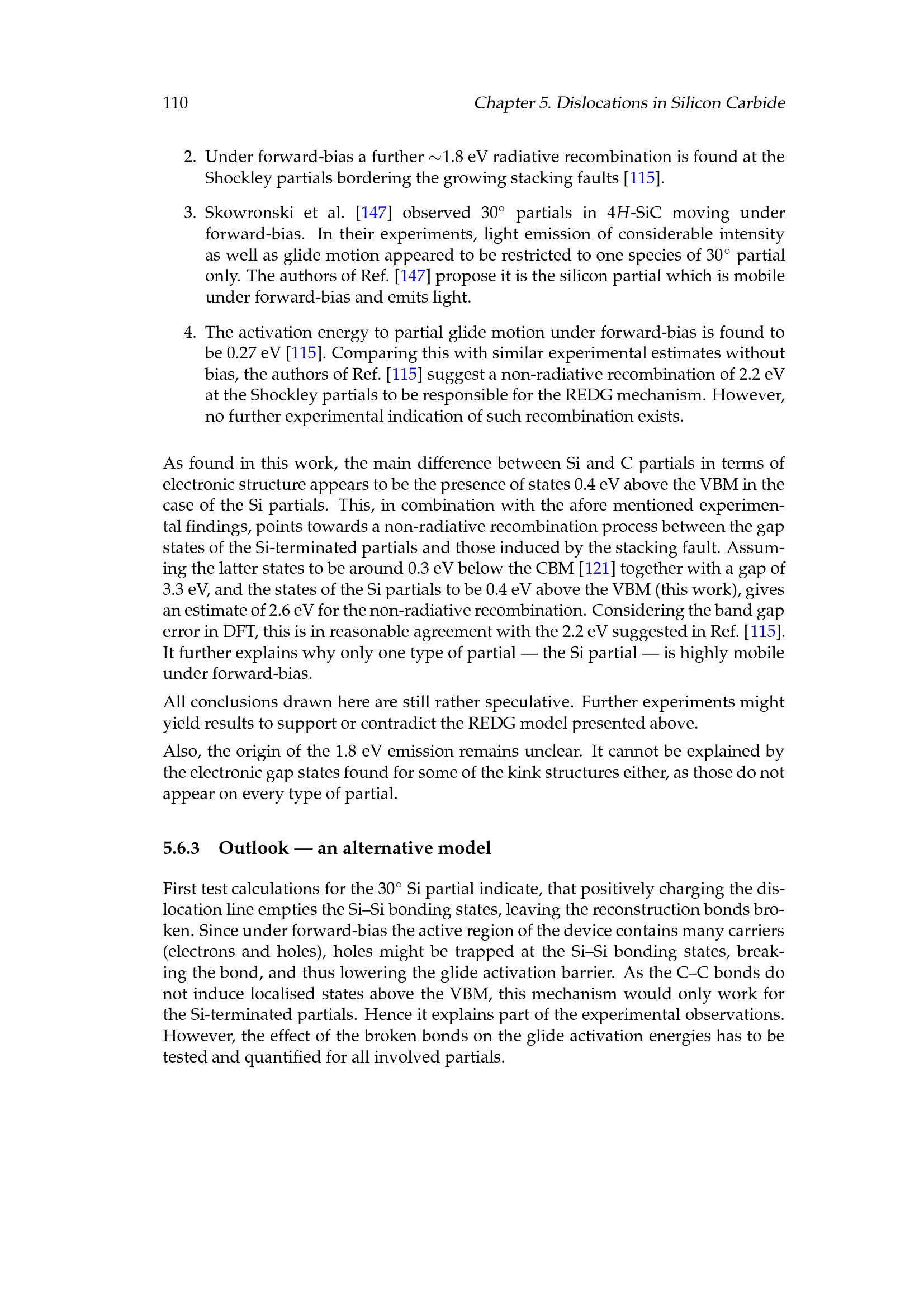 110 Chapter 5. Dislocations in Silicon Carbide

2. Under forward-bias a further $\sim$1.8 eV radiative recombination is found at the Shockley partials bordering the growing stacking faults [115].

3. Skowronski et al. [147] observed $30^\circ$ partials in $4H$-SiC moving under forward-bias. In their experiments, light emission of considerable intensity as well as glide motion appeared to be restricted to one species of $30^\circ$ partial only. The authors of Ref. [147] propose it is the silicon partial which is mobile under forward-bias and emits light.

4. The activation energy to partial glide motion under forward-bias is found to be 0.27 eV [115]. Comparing this with similar experimental estimates without bias, the authors of Ref. [115] suggest a non-radiative recombination of 2.2 eV at the Shockley partials to be responsible for the REDG mechanism. However, no further experimental indication of such recombination exists.

As found in this work, the main difference between Si and C partials in terms of electronic structure appears to be the presence of states 0.4 eV above the VBM in the case of the Si partials. This, in combination with the afore mentioned experimental findings, points towards a non-radiative recombination process between the gap states of the Si-terminated partials and those induced by the stacking fault. Assuming the latter states to be around 0.3 eV below the CBM [121] together with a gap of 3.3 eV, and the states of the Si partials to be 0.4 eV above the VBM (this work), gives an estimate of 2.6 eV for the non-radiative recombination. Considering the band gap error in DFT, this is in reasonable agreement with the 2.2 eV suggested in Ref. [115]. It further explains why only one type of partial — the Si partial — is highly mobile under forward-bias.

All conclusions drawn here are still rather speculative. Further experiments might yield results to support or contradict the REDG model presented above.

Also, the origin of the 1.8 eV emission remains unclear. It cannot be explained by the electronic gap states found for some of the kink structures either, as those do not appear on every type of partial.

5.6.3 Outlook — an alternative model

First test calculations for the $30^\circ$ Si partial indicate, that positively charging the dislocation line empties the Si–Si bonding states, leaving the reconstruction bonds broken. Since under forward-bias the active region of the device contains many carriers (electrons and holes), holes might be trapped at the Si–Si bonding states, breaking the bond, and thus lowering the glide activation barrier. As the C–C bonds do not induce localised states above the VBM, this mechanism would only work for the Si-terminated partials. Hence it explains part of the experimental observations. However, the effect of the broken bonds on the glide activation energies has to be tested and quantified for all involved partials.